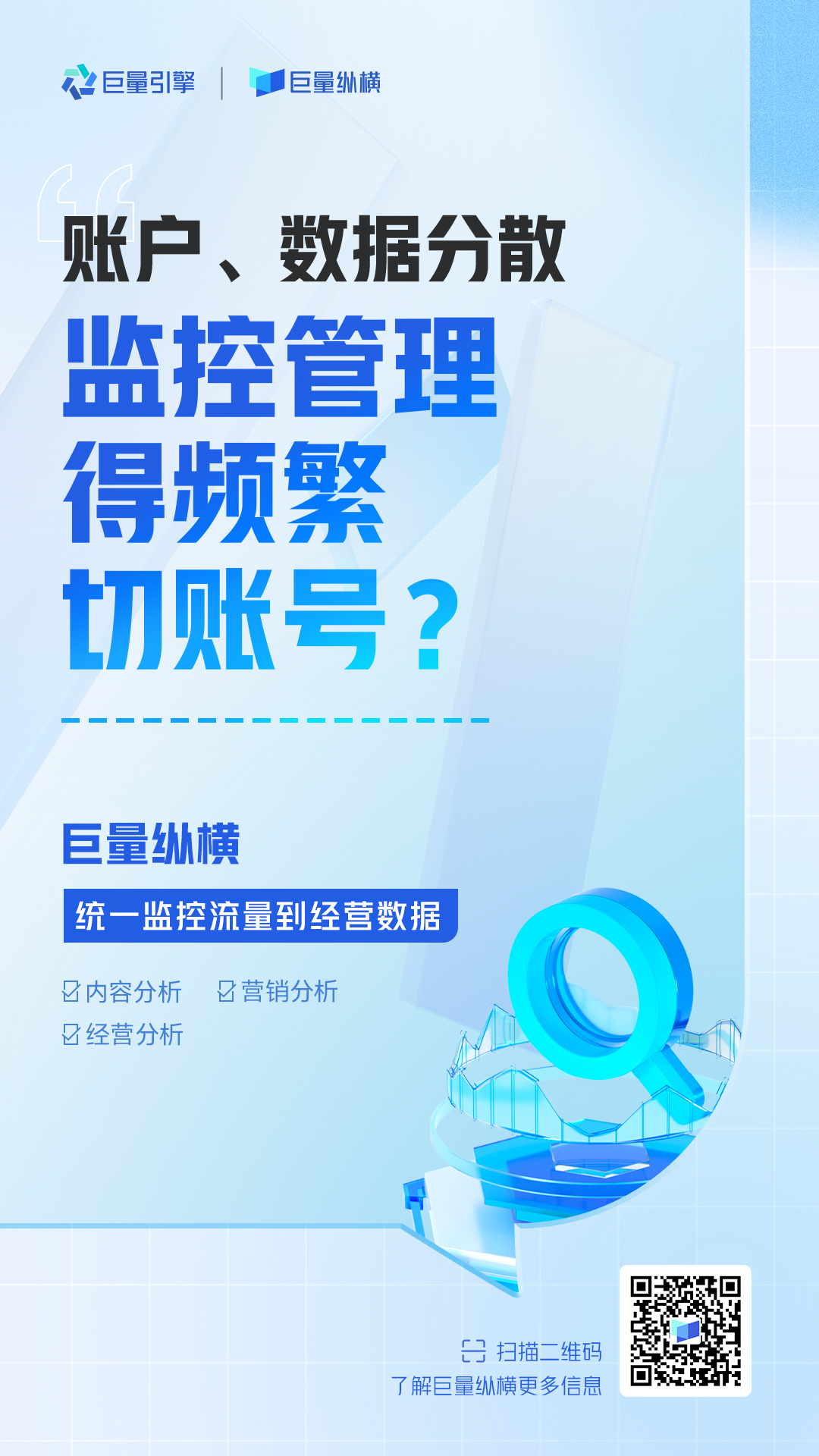 巨量引擎 | 巨量纵横

账户、数据分散
监控管理
得频繁
切账号？

巨量纵横
统一监控流量到经营数据

内容分析 营销分析
经营分析

扫描二维码
了解巨量纵横更多信息